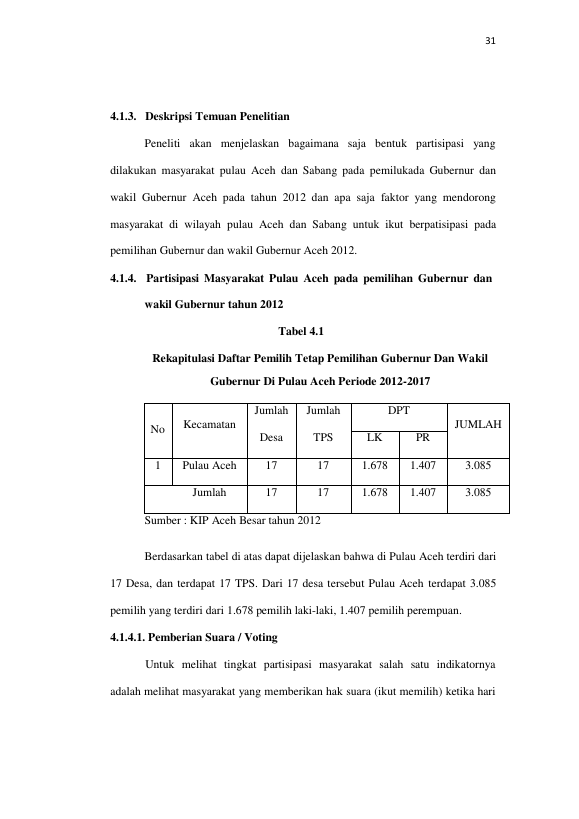 31

4.1.3. Deskripsi Temuan Penelitian

Peneliti akan menjelaskan bagaimana saja bentuk partisipasi yang dilakukan masyarakat pulau Aceh dan Sabang pada pemilukada Gubernur dan wakil Gubernur Aceh pada tahun 2012 dan apa saja faktor yang mendorong masyarakat di wilayah pulau Aceh dan Sabang untuk ikut berpatisipasi pada pemilihan Gubernur dan wakil Gubernur Aceh 2012.

4.1.4. Partisipasi Masyarakat Pulau Aceh pada pemilihan Gubernur dan wakil Gubernur tahun 2012

Tabel 4.1

Rekapitulasi Daftar Pemilih Tetap Pemilihan Gubernur Dan Wakil Gubernur Di Pulau Aceh Periode 2012-2017

| No | Kecamatan | Jumlah Desa | Jumlah TPS | DPT |  | JUMLAH |
|---|---|---|---|---|---|---|
|  |  |  |  | LK | PR |  |
| 1 | Pulau Aceh | 17 | 17 | 1.678 | 1.407 | 3.085 |
| Jumlah |  | 17 | 17 | 1.678 | 1.407 | 3.085 |

Sumber : KIP Aceh Besar tahun 2012

Berdasarkan tabel di atas dapat dijelaskan bahwa di Pulau Aceh terdiri dari 17 Desa, dan terdapat 17 TPS. Dari 17 desa tersebut Pulau Aceh terdapat 3.085 pemilih yang terdiri dari 1.678 pemilih laki-laki, 1.407 pemilih perempuan.

4.1.4.1. Pemberian Suara / Voting

Untuk melihat tingkat partisipasi masyarakat salah satu indikatornya adalah melihat masyarakat yang memberikan hak suara (ikut memilih) ketika hari